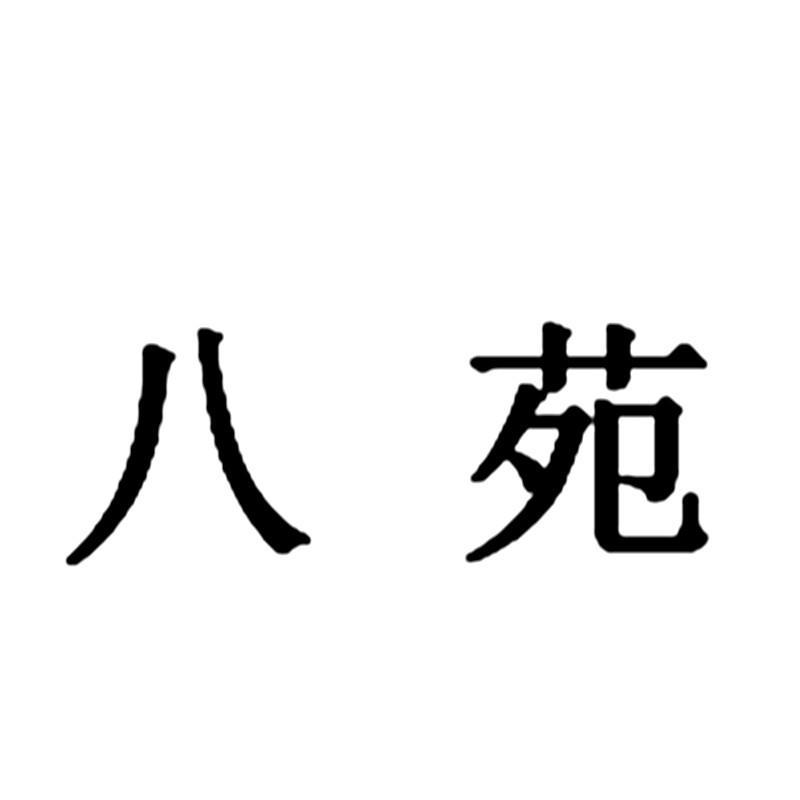 八 苑